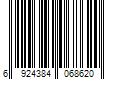 6 924384 068620